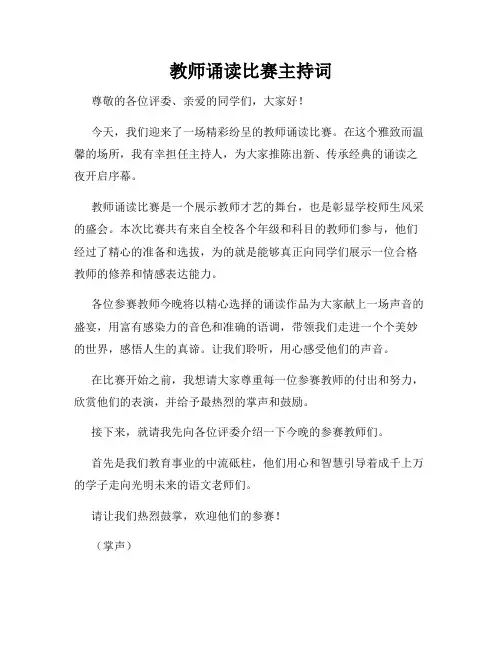 教师诵读比赛主持词

尊敬的各位评委、亲爱的同学们，大家好！

今天，我们迎来了一场精彩纷呈的教师诵读比赛。在这个雅致而温馨的场所，我有幸担任主持人，为大家推陈出新、传承经典的诵读之夜开启序幕。

教师诵读比赛是一个展示教师才艺的舞台，也是彰显学校师生风采的盛会。本次比赛共有来自全校各个年级和科目的教师们参与，他们经过了精心的准备和选拔，为的就是能够真正向同学们展示一位合格教师的修养和情感表达能力。

各位参赛教师今晚将以精心选择的诵读作品为大家献上一场声音的盛宴，用富有感染力的音色和准确的语调，带领我们走进一个个美妙的世界，感悟人生的真谛。让我们聆听，用心感受他们的声音。

在比赛开始之前，我想请大家尊重每一位参赛教师的付出和努力，欣赏他们的表演，并给予最热烈的掌声和鼓励。

接下来，就请我先向各位评委介绍一下今晚的参赛教师们。

首先是我们教育事业的中流砥柱，他们用心和智慧引导着成千上万的学子走向光明未来的语文老师们。

请让我们热烈鼓掌，欢迎他们的参赛！

（掌声）